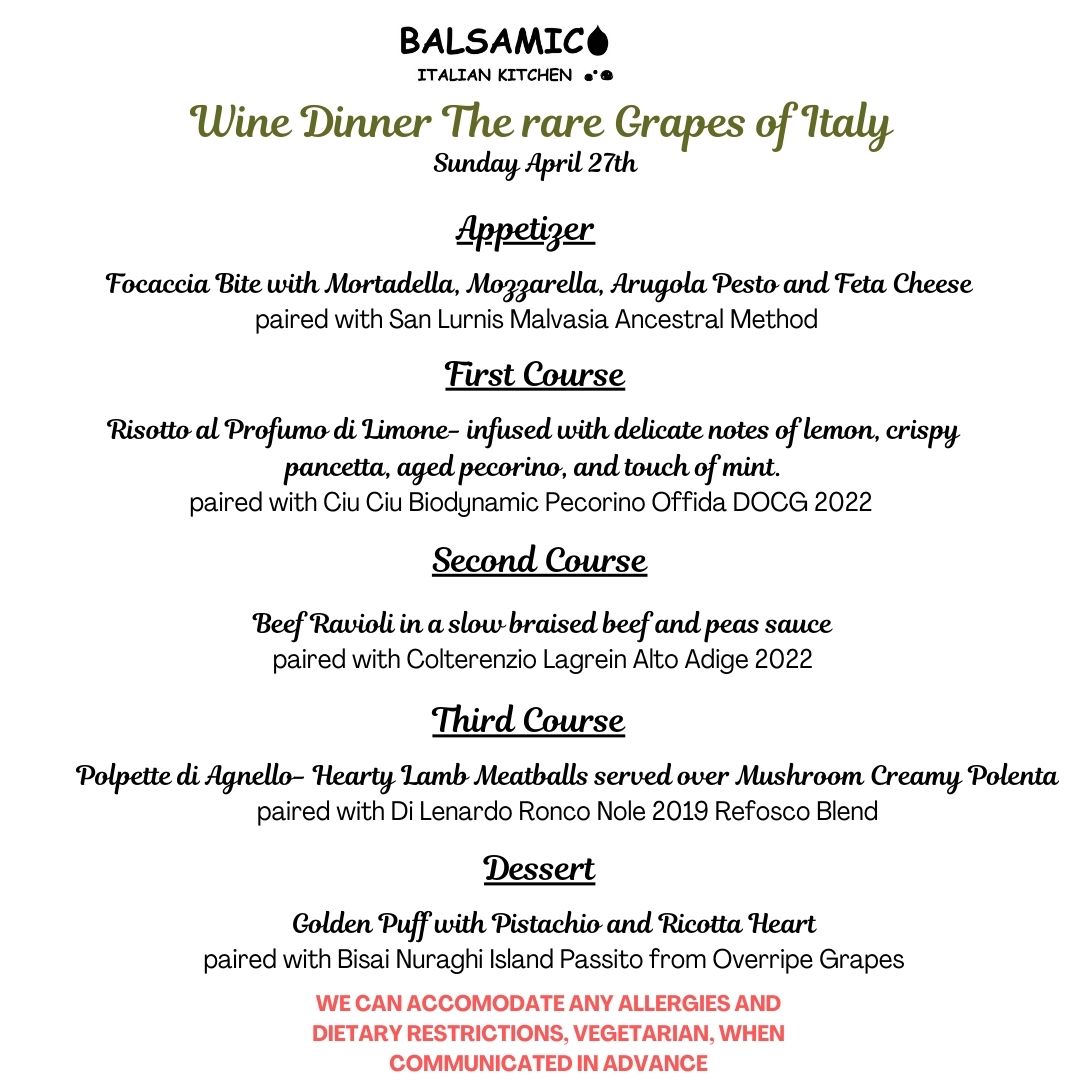 BALSAMICO
ITALIAN KITCHEN

Wine Dinner The rare Grapes of Italy
Sunday April 27th

Appetizer

Focaccia Bite with Mortadella, Mozzarella, Arugola Pesto and Feta Cheese
paired with San Lurnis Malvasia Ancestral Method

First Course

Risotto al Profumo di Limone- infused with delicate notes of lemon, crispy pancetta, aged pecorino, and touch of mint.
paired with Ciu Ciu Biodynamic Pecorino Offida DOCG 2022

Second Course

Beef Ravioli in a slow braised beef and peas sauce
paired with Colterenzio Lagrein Alto Adige 2022

Third Course

Polpette di Agnello- Hearty Lamb Meatballs served over Mushroom Creamy Polenta
paired with Di Lenardo Ronco Nole 2019 Refosco Blend

Dessert

Golden Puff with Pistachio and Ricotta Heart
paired with Bisai Nuraghi Island Passito from Overripe Grapes

WE CAN ACCOMODATE ANY ALLERGIES AND DIETARY RESTRICTIONS, VEGETARIAN, WHEN COMMUNICATED IN ADVANCE